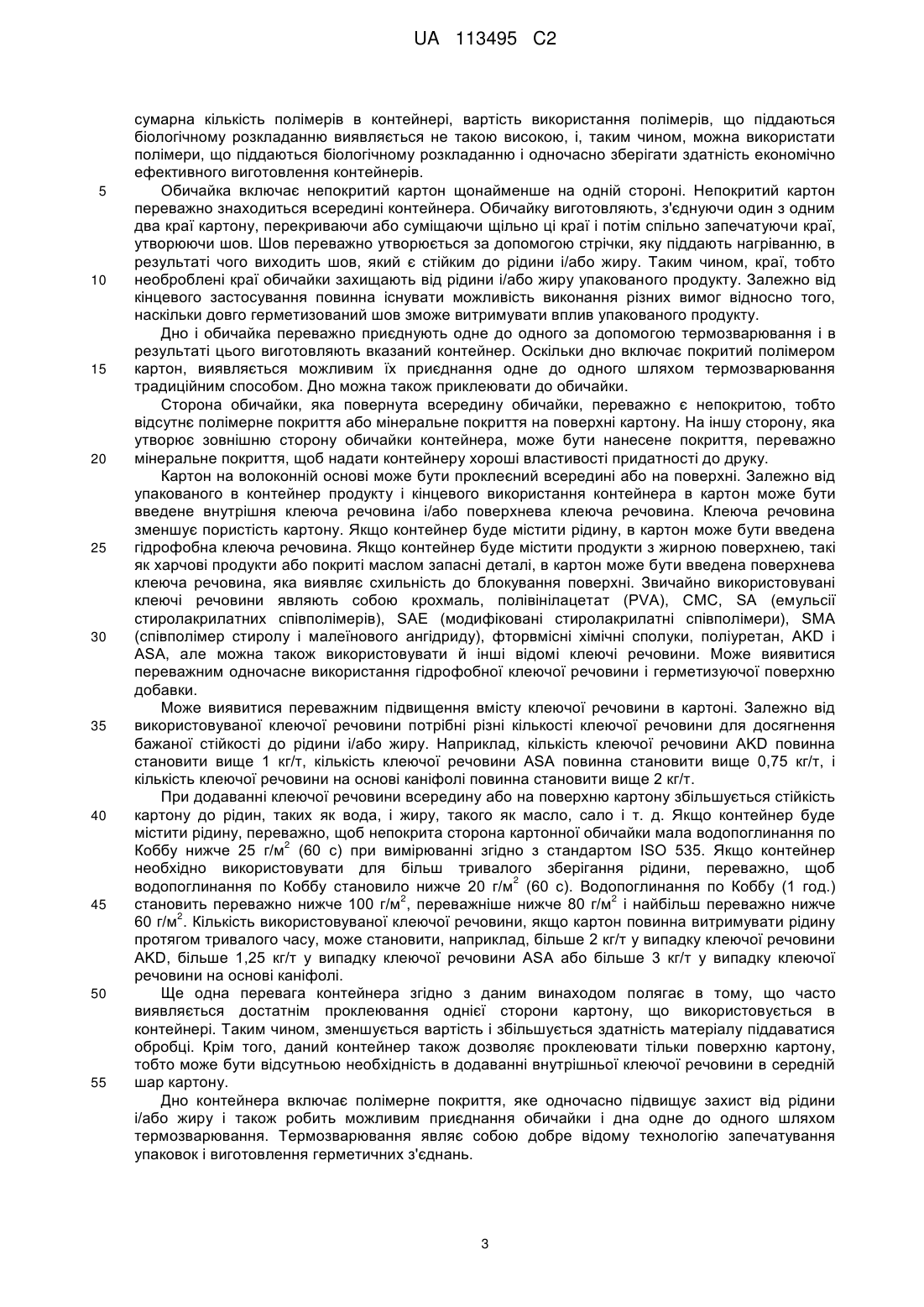 UA 113495 C2

сумарна кількість полімерів в контейнері, вартість використання полімерів, що піддаються біологічному розкладанню виявляється не такою високою, і, таким чином, можна використати полімери, що піддаються біологічному розкладанню і одночасно зберігати здатність економічно ефективного виготовлення контейнерів.

5 Обичайка включає непокритий картон щонайменше на одній стороні. Непокритий картон переважно знаходиться всередині контейнера. Обичайку виготовляють, з'єднуючи один з одним два краї картону, перекриваючи або суміщаючи щільно ці краї і потім спільно запечатуючи краї, утворюючи шов. Шов переважно утворюється за допомогою стрічки, яку піддають нагріванню, в результаті чого виходить шов, який є стійким до рідини і/або жиру. Таким чином, краї, тобто 10 необроблені краї обичайки захищають від рідини і/або жиру упакованого продукту. Залежно від кінцевого застосування повинна існувати можливість виконання різних вимог відносно того, наскільки довго герметизований шов зможе витримувати вплив упакованого продукту.

Дно і обичайка переважно приєднують одне до одного за допомогою термозварювання і в результаті цього виготовляють вказаний контейнер. Оскільки дно включає покритий полімером 15 картон, виявляється можливим їх приєднання одне до одного шляхом термозварювання традиційним способом. Дно можна також приклеювати до обичайки.

Сторона обичайки, яка повернута всередину обичайки, переважно є непокритою, тобто відсутнє полімерне покриття або мінеральне покриття на поверхні картону. На іншу сторону, яка утворює зовнішню сторону обичайки контейнера, може бути нанесене покриття, переважно 20 мінеральне покриття, щоб надати контейнеру хороші властивості придатності до друку.

Картон на волоконній основі може бути проклеєний всередині або на поверхні. Залежно від упакованого в контейнер продукту і кінцевого використання контейнера в картон може бути введене внутрішня клеюча речовина і/або поверхнева клеюча речовина. Клеюча речовина зменшує пористість картону. Якщо контейнер буде містити рідину, в картон може бути введена 25 гідрофобна клеюча речовина. Якщо контейнер буде містити продукти з жирною поверхнею, такі як харчові продукти або покриті маслом запасні деталі, в картон може бути введена поверхнева клеюча речовина, яка виявляє схильність до блокування поверхні. Звичайно використовувані клеючі речовини являють собою крохмаль, полівінілацетат (PVA), CMC, SA (емульсії стиролакрилатних співполімерів), SAE (модифіковані стиролакрилатні співполімери), SMA 30 (співполімер стиролу і малеїнового ангідриду), фторвмісні хімічні сполуки, поліуретан, AKD і ASA, але можна також використовувати й інші відомі клеючі речовини. Може виявитися переважним одночасне використання гідрофобної клеючої речовини і герметизуючої поверхню добавки.

Може виявитися переважним підвищення вмісту клеючої речовини в картоні. Залежно від 35 використовуваної клеючої речовини потрібні різні кількості клеючої речовини для досягнення бажаної стійкості до рідини і/або жиру. Наприклад, кількість клеючої речовини AKD повинна становити вище 1 кг/т, кількість клеючої речовини ASA повинна становити вище 0,75 кг/т, і кількість клеючої речовини на основі каніфолі повинна становити вище 2 кг/т.

При додаванні клеючої речовини всередину або на поверхню картону збільшується стійкість 40 картону до рідин, таких як вода, і жиру, такого як масло, сало і т. д. Якщо контейнер буде містити рідину, переважно, щоб непокрита сторона картонної обичайки мала водопоглинання по Коббу нижче 25 г/м$^2$ (60 с) при вимірюванні згідно з стандартом ISO 535. Якщо контейнер необхідно використовувати для більш тривалого зберігання рідини, переважно, щоб водопоглинання по Коббу становило нижче 20 г/м$^2$ (60 с). Водопоглинання по Коббу (1 год.) 45 становить переважно нижче 100 г/м$^2$, переважніше нижче 80 г/м$^2$ і найбільш переважно нижче 60 г/м$^2$. Кількість використовуваної клеючої речовини, якщо картон повинна витримувати рідину протягом тривалого часу, може становити, наприклад, більше 2 кг/т у випадку клеючої речовини AKD, більше 1,25 кг/т у випадку клеючої речовини ASA або більше 3 кг/т у випадку клеючої речовини на основі каніфолі.

50 Ще одна перевага контейнера згідно з даним винаходом полягає в тому, що часто виявляється достатнім проклеювання однієї сторони картону, що використовується в контейнері. Таким чином, зменшується вартість і збільшується здатність матеріалу піддаватися обробці. Крім того, даний контейнер також дозволяє проклеювати тільки поверхню картону, тобто може бути відсутньою необхідність в додаванні внутрішньої клеючої речовини в середній 55 шар картону.

Дно контейнера включає полімерне покриття, яке одночасно підвищує захист від рідини і/або жиру і також робить можливим приєднання обичайки і дна одне до одного шляхом термозварювання. Термозварювання являє собою добре відому технологію запечатування упаковок і виготовлення герметичних з'єднань.

3